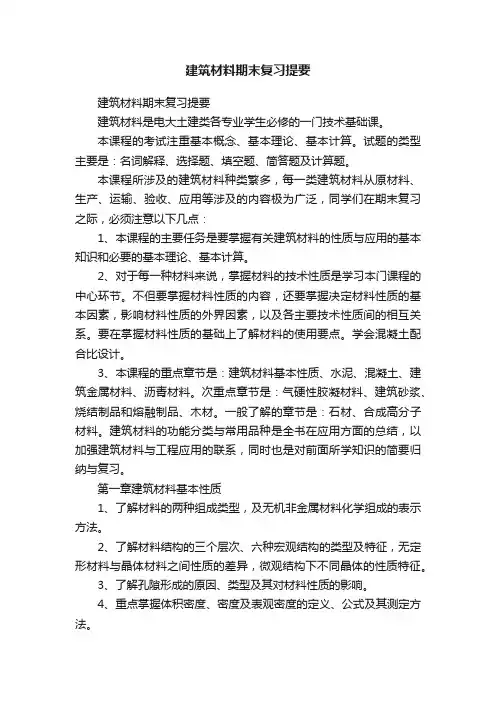 建筑材料期末复习提要

建筑材料期末复习提要

建筑材料是电大土建类各专业学生必修的一门技术基础课。

本课程的考试注重基本概念、基本理论、基本计算。试题的类型主要是：名词解释、选择题、填空题、简答题及计算题。

本课程所涉及的建筑材料种类繁多，每一类建筑材料从原材料、生产、运输、验收、应用等涉及的内容极为广泛，同学们在期末复习之际，必须注意以下几点：

1、本课程的主要任务是要掌握有关建筑材料的性质与应用的基本知识和必要的基本理论、基本计算。

2、对于每一种材料来说，掌握材料的技术性质是学习本门课程的中心环节。不但要掌握材料性质的内容，还要掌握决定材料性质的基本因素，影响材料性质的外界因素，以及各主要技术性质间的相互关系。要在掌握材料性质的基础上了解材料的使用要点。学会混凝土配合比设计。

3、本课程的重点章节是：建筑材料基本性质、水泥、混凝土、建筑金属材料、沥青材料。次重点章节是：气硬性胶凝材料、建筑砂浆、烧结制品和熔融制品、木材。一般了解的章节是：石材、合成高分子材料。建筑材料的功能分类与常用品种是全书在应用方面的总结，以加强建筑材料与工程应用的联系，同时也是对前面所学知识的简要归纳与复习。

第一章建筑材料基本性质

1、了解材料的两种组成类型，及无机非金属材料化学组成的表示方法。

2、了解材料结构的三个层次、六种宏观结构的类型及特征，无定形材料与晶体材料之间性质的差异，微观结构下不同晶体的性质特征。

3、了解孔隙形成的原因、类型及其对材料性质的影响。

4、重点掌握体积密度、密度及表观密度的定义、公式及其测定方法。